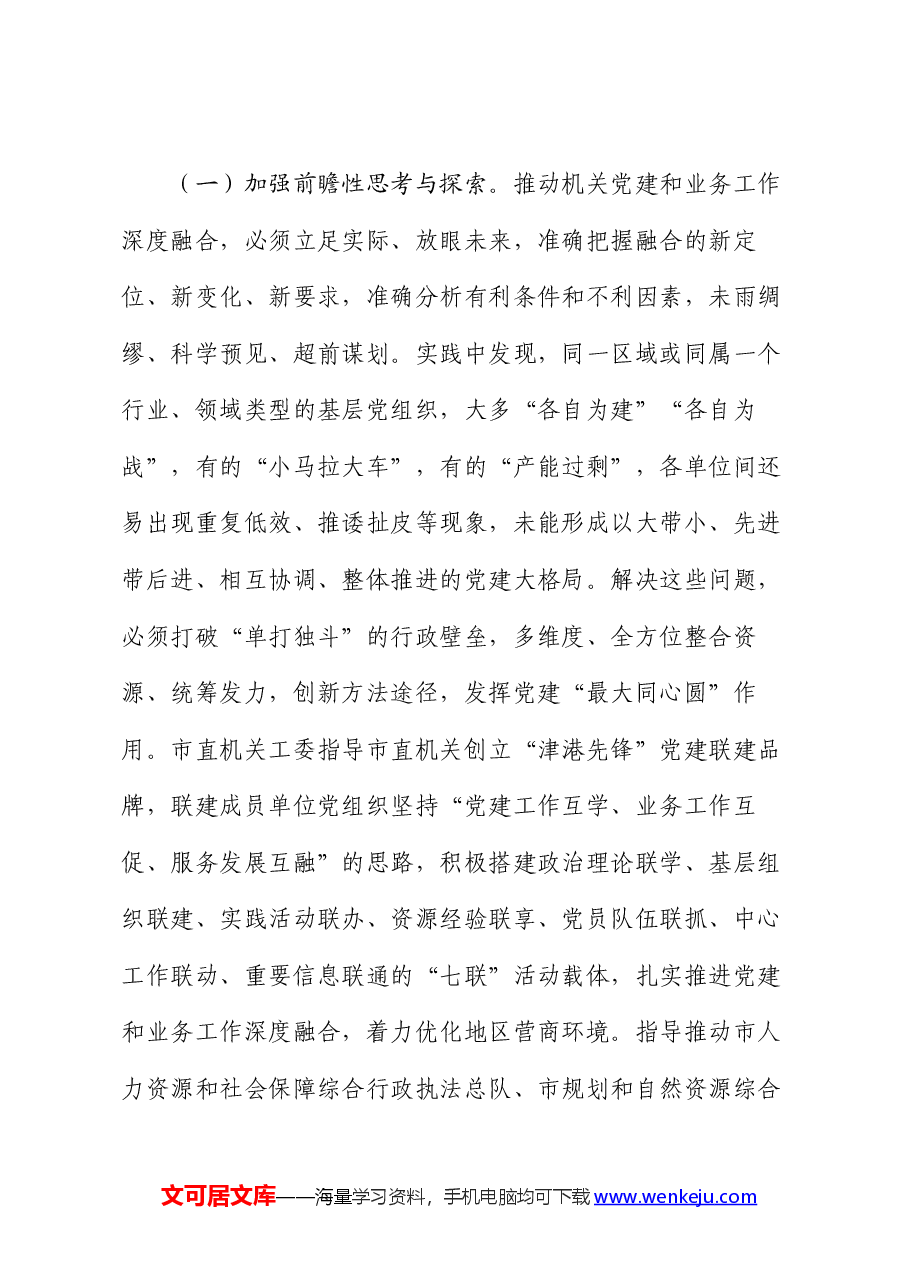 （一）加强前瞻性思考与探索。推动机关党建和业务工作深度融合，必须立足实际、放眼未来，准确把握融合的新定位、新变化、新要求，准确分析有利条件和不利因素，未雨绸缪、科学预见、超前谋划。实践中发现，同一区域或同属一个行业、领域类型的基层党组织，大多“各自为建”“各自为战”，有的“小马拉大车”，有的“产能过剩”，各单位间还易出现重复低效、推诿扯皮等现象，未能形成以大带小、先进带后进、相互协调、整体推进的党建大格局。解决这些问题，必须打破“单打独斗”的行政壁垒，多维度、全方位整合资源、统筹发力，创新方法途径，发挥党建“最大同心圆”作用。市直机关工委指导市直机关创立“津港先锋”党建联建品牌，联建成员单位党组织坚持“党建工作互学、业务工作互促、服务发展互融”的思路，积极搭建政治理论联学、基层组织联建、实践活动联办、资源经验联享、党员队伍联抓、中心工作联动、重要信息联通的“七联”活动载体，扎实推进党建和业务工作深度融合，着力优化地区营商环境。指导推动市人力资源和社会保障综合行政执法总队、市规划和自然资源综合

文可居文库——海量学习资料，手机电脑均可下载www.wenkeju.com